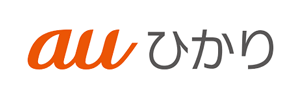 au ひかり